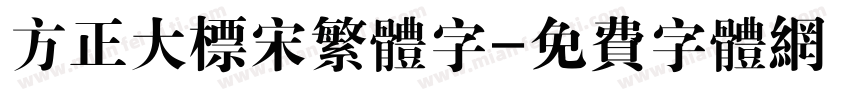 方正大標宋繁體字-免費字體網